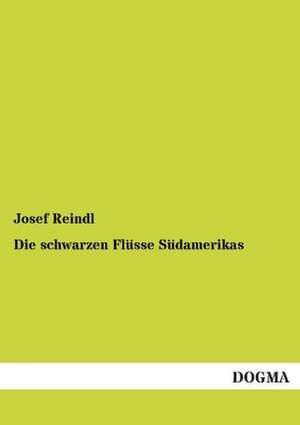 Josef Reindl

Die schwarzen Flüsse Südamerikas

DOGMA